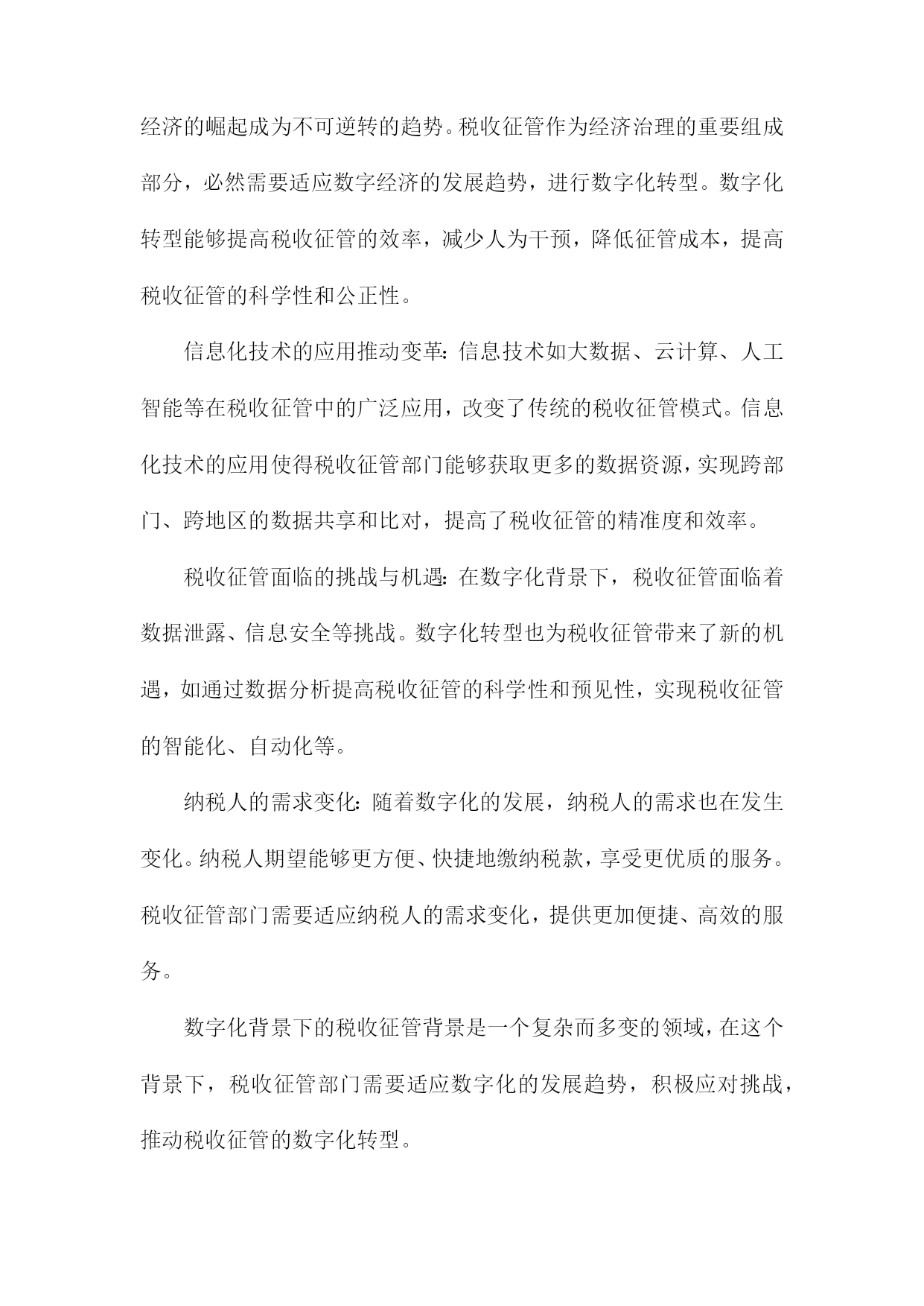 经济的崛起成为不可逆转的趋势。税收征管作为经济治理的重要组成部分，必然需要适应数字经济的发展趋势，进行数字化转型。数字化转型能够提高税收征管的效率，减少人为干预，降低征管成本，提高税收征管的科学性和公正性。

信息化技术的应用推动变革：信息技术如大数据、云计算、人工智能等在税收征管中的广泛应用，改变了传统的税收征管模式。信息化技术的应用使得税收征管部门能够获取更多的数据资源，实现跨部门、跨地区的数据共享和比对，提高了税收征管的精准度和效率。

税收征管面临的挑战与机遇：在数字化背景下，税收征管面临着数据泄露、信息安全等挑战。数字化转型也为税收征管带来了新的机遇，如通过数据分析提高税收征管的科学性和预见性，实现税收征管的智能化、自动化等。

纳税人的需求变化：随着数字化的发展，纳税人的需求也在发生变化。纳税人期望能够更方便、快捷地缴纳税款，享受更优质的服务。税收征管部门需要适应纳税人的需求变化，提供更加便捷、高效的服务。

数字化背景下的税收征管背景是一个复杂而多变的领域，在这个背景下，税收征管部门需要适应数字化的发展趋势，积极应对挑战，推动税收征管的数字化转型。